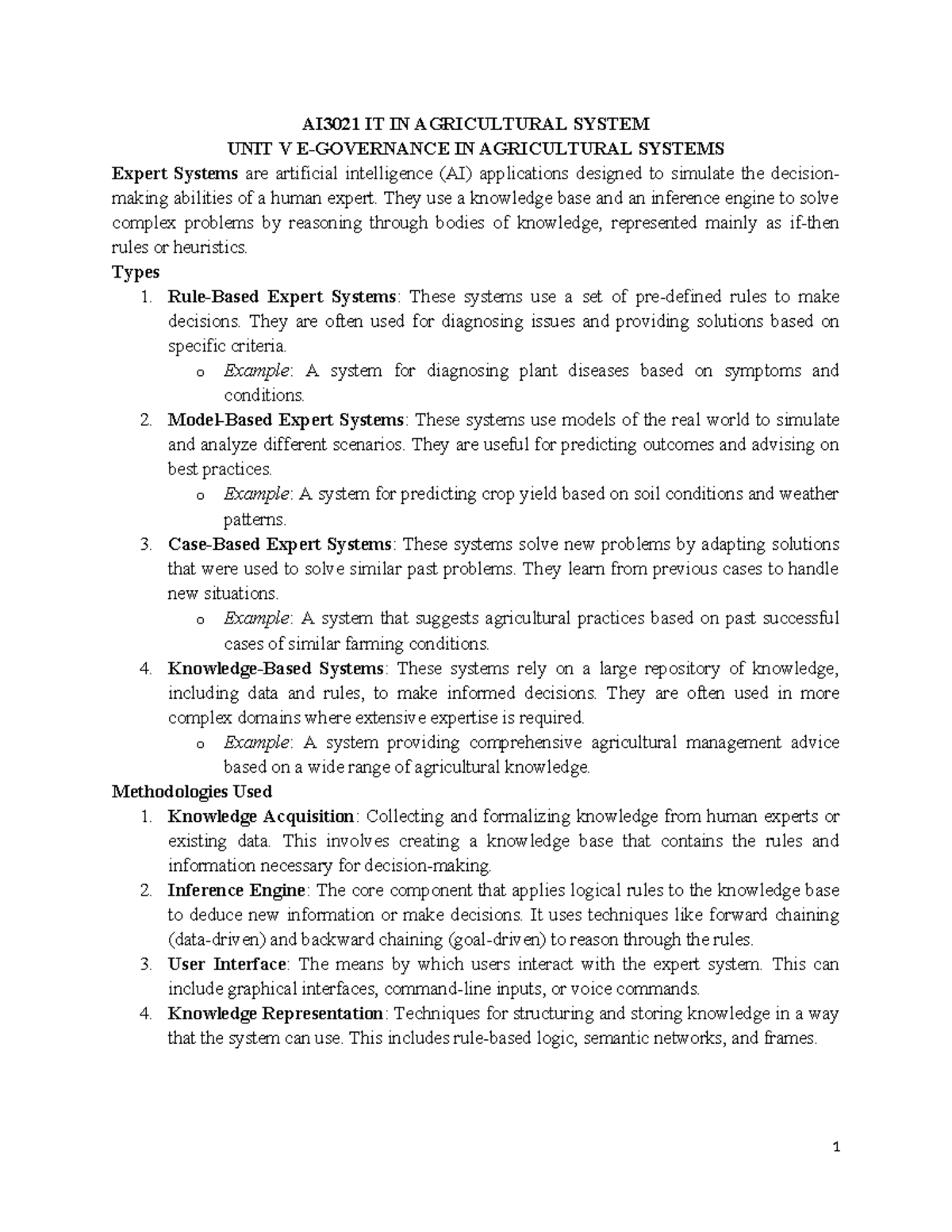 AI3021 IT IN AGRICULTURAL SYSTEM
UNIT V E-GOVERNANCE IN AGRICULTURAL SYSTEMS

Expert Systems are artificial intelligence (AI) applications designed to simulate the decision-making abilities of a human expert. They use a knowledge base and an inference engine to solve complex problems by reasoning through bodies of knowledge, represented mainly as if-then rules or heuristics.

Types

1. Rule-Based Expert Systems: These systems use a set of pre-defined rules to make decisions. They are often used for diagnosing issues and providing solutions based on specific criteria.
o Example: A system for diagnosing plant diseases based on symptoms and conditions.
2. Model-Based Expert Systems: These systems use models of the real world to simulate and analyze different scenarios. They are useful for predicting outcomes and advising on best practices.
o Example: A system for predicting crop yield based on soil conditions and weather patterns.
3. Case-Based Expert Systems: These systems solve new problems by adapting solutions that were used to solve similar past problems. They learn from previous cases to handle new situations.
o Example: A system that suggests agricultural practices based on past successful cases of similar farming conditions.
4. Knowledge-Based Systems: These systems rely on a large repository of knowledge, including data and rules, to make informed decisions. They are often used in more complex domains where extensive expertise is required.
o Example: A system providing comprehensive agricultural management advice based on a wide range of agricultural knowledge.

Methodologies Used

1. Knowledge Acquisition: Collecting and formalizing knowledge from human experts or existing data. This involves creating a knowledge base that contains the rules and information necessary for decision-making.
2. Inference Engine: The core component that applies logical rules to the knowledge base to deduce new information or make decisions. It uses techniques like forward chaining (data-driven) and backward chaining (goal-driven) to reason through the rules.
3. User Interface: The means by which users interact with the expert system. This can include graphical interfaces, command-line inputs, or voice commands.
4. Knowledge Representation: Techniques for structuring and storing knowledge in a way that the system can use. This includes rule-based logic, semantic networks, and frames.

1